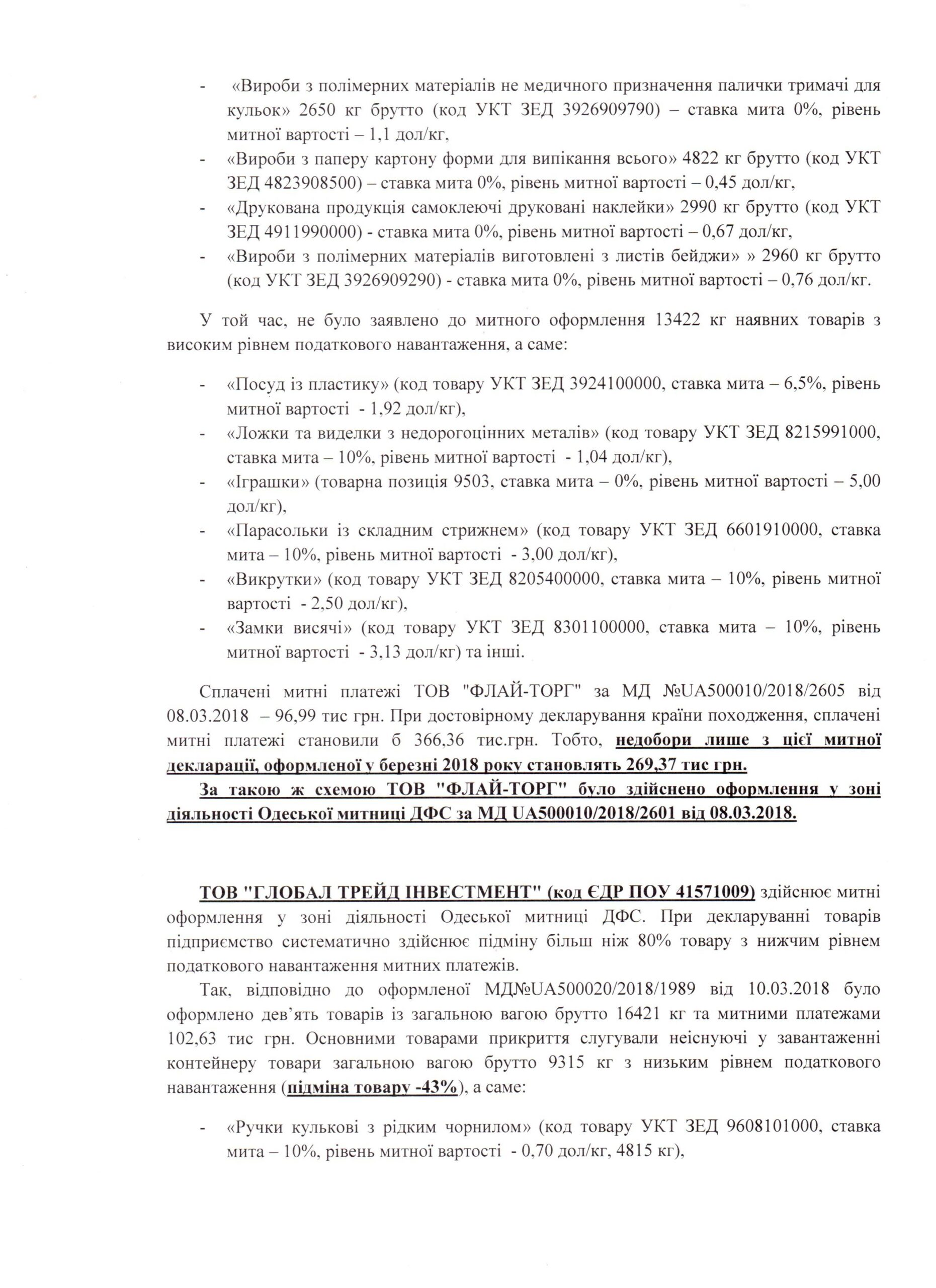 - «Вироби з полімерних матеріалів не медичного призначення палички тримачі для кульок» 2650 кг брутто (код УКТ ЗЕД 3926909790) – ставка мита 0%, рівень митної вартості – 1,1 дол/кг,
- «Вироби з паперу картону форми для випікання всього» 4822 кг брутто (код УКТ ЗЕД 4823908500) – ставка мита 0%, рівень митної вартості – 0,45 дол/кг,
- «Друкована продукція самоклеючі друковані наклейки» 2990 кг брутто (код УКТ ЗЕД 4911990000) - ставка мита 0%, рівень митної вартості – 0,67 дол/кг,
- «Вироби з полімерних матеріалів виготовлені з листів бейджи» » 2960 кг брутто (код УКТ ЗЕД 3926909290) - ставка мита 0%, рівень митної вартості – 0,76 дол/кг.

У той час, не було заявлено до митного оформлення 13422 кг наявних товарів з високим рівнем податкового навантаження, а саме:

- «Посуд із пластику» (код товару УКТ ЗЕД 3924100000, ставка мита – 6,5%, рівень митної вартості - 1,92 дол/кг),
- «Ложки та виделки з недорогоцінних металів» (код товару УКТ ЗЕД 8215991000, ставка мита – 10%, рівень митної вартості - 1,04 дол/кг),
- «Іграшки» (товарна позиція 9503, ставка мита – 0%, рівень митної вартості – 5,00 дол/кг),
- «Парасольки із складним стрижнем» (код товару УКТ ЗЕД 6601910000, ставка мита – 10%, рівень митної вартості - 3,00 дол/кг),
- «Викрутки» (код товару УКТ ЗЕД 8205400000, ставка мита – 10%, рівень митної вартості - 2,50 дол/кг),
- «Замки висячі» (код товару УКТ ЗЕД 8301100000, ставка мита – 10%, рівень митної вартості - 3,13 дол/кг) та інші.

Сплачені митні платежі ТОВ "ФЛАЙ-ТОРГ" за МД №UA500010/2018/2605 від 08.03.2018 – 96,99 тис грн. При достовірному декларування країни походження, сплачені митні платежі становили б 366,36 тис.грн. Тобто, недобори лише з цієї митної декларації, оформленої у березні 2018 року становлять 269,37 тис грн.
За такою ж схемою ТОВ "ФЛАЙ-ТОРГ" було здійснено оформлення у зоні діяльності Одеської митниці ДФС за МД UA500010/2018/2601 від 08.03.2018.

ТОВ "ГЛОБАЛ ТРЕЙД ІНВЕСТМЕНТ" (код ЄДР ПОУ 41571009) здійснює митні оформлення у зоні діяльності Одеської митниці ДФС. При декларуванні товарів підприємство систематично здійснює підміну більш ніж 80% товару з нижчим рівнем податкового навантаження митних платежів.
Так, відповідно до оформленої МД№UA500020/2018/1989 від 10.03.2018 було оформлено дев'ять товарів із загальною вагою брутто 16421 кг та митними платежами 102,63 тис грн. Основними товарами прикриття слугували неіснуючі у завантаженні контейнеру товари загальною вагою брутто 9315 кг з низьким рівнем податкового навантаження (підміна товару -43%), а саме:

- «Ручки кулькові з рідким чорнилом» (код товару УКТ ЗЕД 9608101000, ставка мита – 10%, рівень митної вартості - 0,70 дол/кг, 4815 кг),